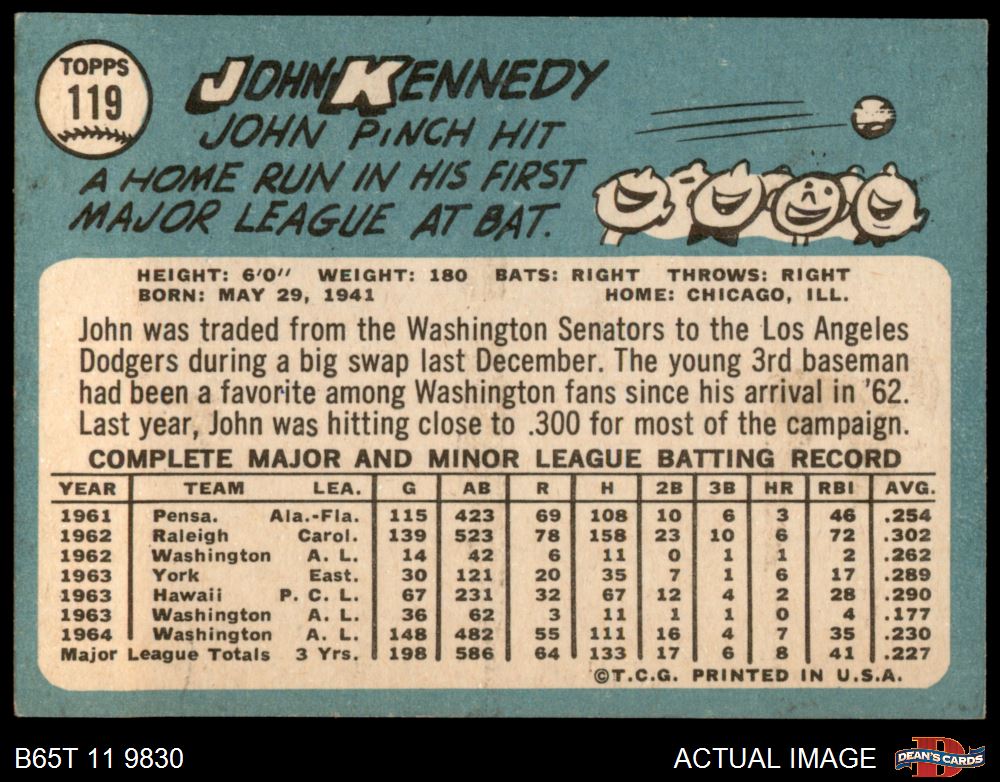 TOPPS
119

JOHN KENNEDY

JOHN PINCH HIT A HOME RUN IN HIS FIRST MAJOR LEAGUE AT BAT.

HEIGHT: 6'0" WEIGHT: 180 BATS: RIGHT THROWS: RIGHT
BORN: MAY 29, 1941 HOME: CHICAGO, ILL.

John was traded from the Washington Senators to the Los Angeles Dodgers during a big swap last December. The young 3rd baseman had been a favorite among Washington fans since his arrival in '62. Last year, John was hitting close to .300 for most of the campaign.

COMPLETE MAJOR AND MINOR LEAGUE BATTING RECORD

| YEAR | TEAM | LEA. | G | AB | R | H | 2B | 3B | HR | RBI | AVG. |
|---|---|---|---|---|---|---|---|---|---|---|---|
| 1961 | Pensa. | Ala.-Fla. | 115 | 423 | 69 | 108 | 10 | 6 | 3 | 46 | .254 |
| 1962 | Raleigh | Carol. | 139 | 523 | 78 | 158 | 23 | 10 | 6 | 72 | .302 |
| 1962 | Washington | A. L. | 14 | 42 | 6 | 11 | 0 | 1 | 1 | 2 | .262 |
| 1963 | York | East. | 30 | 121 | 20 | 35 | 7 | 1 | 6 | 17 | .289 |
| 1963 | Hawaii | P. C. L. | 67 | 231 | 32 | 67 | 12 | 4 | 2 | 28 | .290 |
| 1963 | Washington | A. L. | 36 | 62 | 3 | 11 | 1 | 1 | 0 | 4 | .177 |
| 1964 | Washington | A. L. | 148 | 482 | 55 | 111 | 16 | 4 | 7 | 35 | .230 |
| Major League Totals | | 3 Yrs. | 198 | 586 | 64 | 133 | 17 | 6 | 8 | 41 | .227 |

©T.C.G. PRINTED IN U.S.A.

B65T 11 9830

ACTUAL IMAGE

DEAN'S CARDS